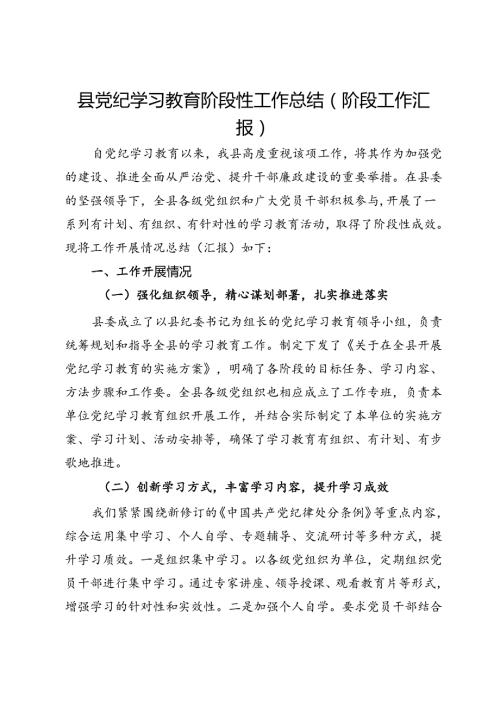 县党纪学习教育阶段性工作总结（阶段工作汇报）

自党纪学习教育以来，我县高度重视该项工作，将其作为加强党的建设、推进全面从严治党、提升干部廉政建设的重要举措。在县委的坚强领导下，全县各级党组织和广大党员干部积极参与，开展了一系列有计划、有组织、有针对性的学习教育活动，取得了阶段性成效。现将工作开展情况总结（汇报）如下：

一、工作开展情况

（一）强化组织领导，精心谋划部署，扎实推进落实

县委成立了以县纪委书记为组长的党纪学习教育领导小组，负责统筹规划和指导全县的学习教育工作。制定下发了《关于在全县开展党纪学习教育的实施方案》，明确了各阶段的目标任务、学习内容、方法步骤和工作要。全县各级党组织也相应成立了工作专班，负责本单位党纪学习教育组织开展工作，并结合实际制定了本单位的实施方案、学习计划、活动安排等，确保了学习教育有组织、有计划、有步骤地推进。

（二）创新学习方式，丰富学习内容，提升学习成效

我们紧紧围绕新修订的《中国共产党纪律处分条例》等重点内容，综合运用集中学习、个人自学、专题辅导、交流研讨等多种方式，提升学习质效。一是组织集中学习。以各级党组织为单位，定期组织党员干部进行集中学习。通过专家讲座、领导授课、观看教育片等形式，增强学习的针对性和实效性。二是加强个人自学。要求党员干部结合